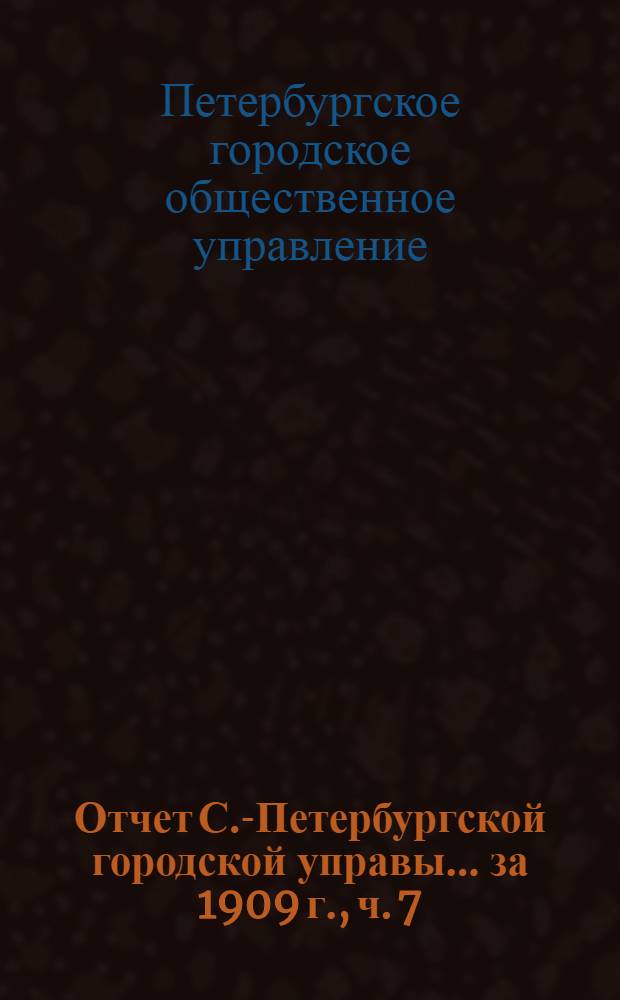 Петербургское городское общественное управление

Отчет С.-Петербургской городской управы... за 1909 г., ч. 7